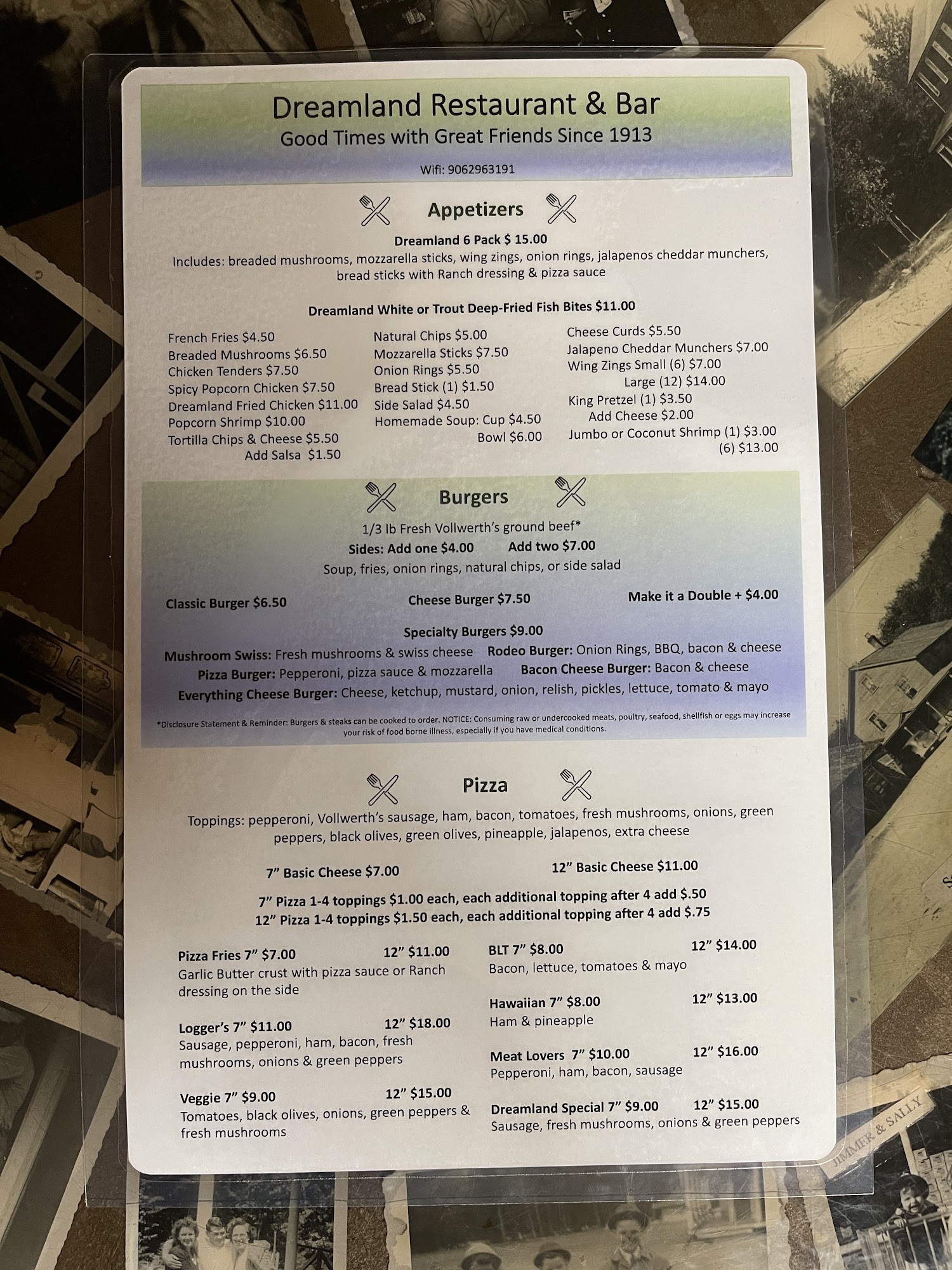 Dreamland Restaurant & Bar
Good Times with Great Friends Since 1913

Wifi: 9062963191

Appetizers

Dreamland 6 Pack $ 15.00

Includes: breaded mushrooms, mozzarella sticks, wing zings, onion rings, jalapenos cheddar munchers, bread sticks with Ranch dressing & pizza sauce

Dreamland White or Trout Deep-Fried Fish Bites $11.00

French Fries $4.50
Breaded Mushrooms $6.50
Chicken Tenders $7.50
Spicy Popcorn Chicken $7.50
Dreamland Fried Chicken $11.00
Popcorn Shrimp $10.00
Tortilla Chips & Cheese $5.50
Add Salsa $1.50

Natural Chips $5.00
Mozzarella Sticks $7.50
Onion Rings $5.50
Bread Stick (1) $1.50
Side Salad $4.50
Homemade Soup: Cup $4.50
Bowl $6.00

Cheese Curds $5.50
Jalapeno Cheddar Munchers $7.00
Wing Zings Small (6) $7.00
Large (12) $14.00
King Pretzel (1) $3.50
Add Cheese $2.00
Jumbo or Coconut Shrimp (1) $3.00
(6) $13.00

Burgers

1/3 lb Fresh Vollwerth's ground beef*

Sides: Add one $4.00 Add two $7.00

Soup, fries, onion rings, natural chips, or side salad

Classic Burger $6.50 Cheese Burger $7.50 Make it a Double + $4.00

Specialty Burgers $9.00

Mushroom Swiss: Fresh mushrooms & swiss cheese Rodeo Burger: Onion Rings, BBQ, bacon & cheese
Pizza Burger: Pepperoni, pizza sauce & mozzarella Bacon Cheese Burger: Bacon & cheese
Everything Cheese Burger: Cheese, ketchup, mustard, onion, relish, pickles, lettuce, tomato & mayo

*Disclosure Statement & Reminder: Burgers & steaks can be cooked to order. NOTICE: Consuming raw or undercooked meats, poultry, seafood, shellfish or eggs may increase your risk of food borne illness, especially if you have medical conditions.

Pizza

Toppings: pepperoni, Vollwerth's sausage, ham, bacon, tomatoes, fresh mushrooms, onions, green peppers, black olives, green olives, pineapple, jalapenos, extra cheese

7" Basic Cheese $7.00 12" Basic Cheese $11.00

7" Pizza 1-4 toppings $1.00 each, each additional topping after 4 add $.50
12" Pizza 1-4 toppings $1.50 each, each additional topping after 4 add $.75

Pizza Fries 7" $7.00 12" $11.00
Garlic Butter crust with pizza sauce or Ranch dressing on the side

Logger's 7" $11.00 12" $18.00
Sausage, pepperoni, ham, bacon, fresh mushrooms, onions & green peppers

Veggie 7" $9.00 12" $15.00
Tomatoes, black olives, onions, green peppers & fresh mushrooms

BLT 7" $8.00 12" $14.00
Bacon, lettuce, tomatoes & mayo

Hawaiian 7" $8.00 12" $13.00
Ham & pineapple

Meat Lovers 7" $10.00 12" $16.00
Pepperoni, ham, bacon, sausage

Dreamland Special 7" $9.00 12" $15.00
Sausage, fresh mushrooms, onions & green peppers

JIMMER & SALLY